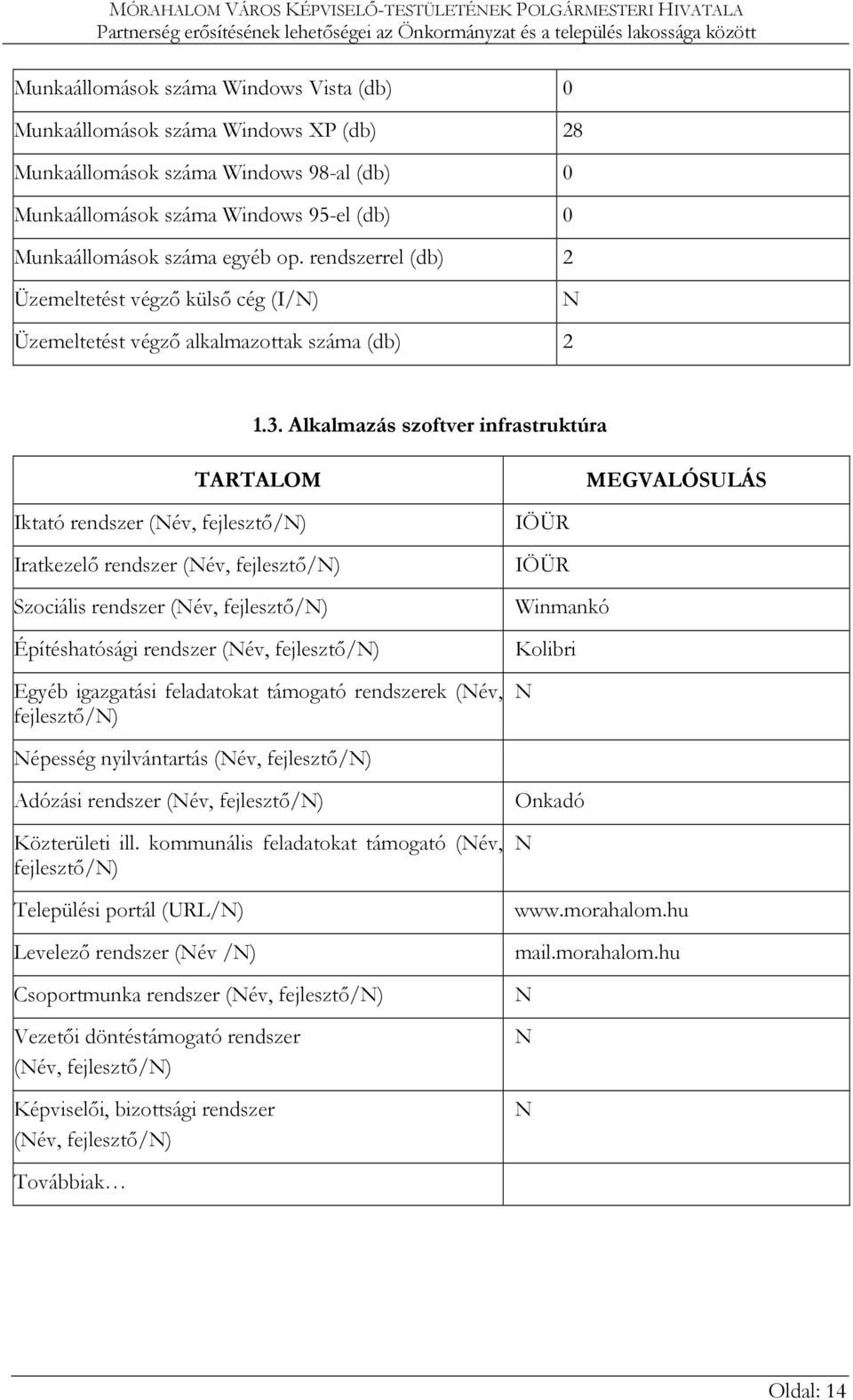 MÓRAHALOM VÁROS KÉPVISELŐ-TESTÜLETÉNEK POLGÁRMESTERI HIVATALA
Partnerség erősítésének lehetőségei az Önkormányzat és a település lakossága között

| | |
|---|---|
| Munkaállomások száma Windows Vista (db) | 0 |
| Munkaállomások száma Windows XP (db) | 28 |
| Munkaállomások száma Windows 98-al (db) | 0 |
| Munkaállomások száma Windows 95-el (db) | 0 |
| Munkaállomások száma egyéb op. rendszerrel (db) | 2 |
| Üzemeltetést végző külső cég (I/N) | N |
| Üzemeltetést végző alkalmazottak száma (db) | 2 |

1.3. Alkalmazás szoftver infrastruktúra

| TARTALOM | MEGVALÓSULÁS |
|---|---|
| Iktató rendszer (Név, fejlesztő/N) | IÖÜR |
| Iratkezelő rendszer (Név, fejlesztő/N) | IÖÜR |
| Szociális rendszer (Név, fejlesztő/N) | Winmankó |
| Építéshatósági rendszer (Név, fejlesztő/N) | Kolibri |
| Egyéb igazgatási feladatokat támogató rendszerek (Név, fejlesztő/N) | N |
| Népesség nyilvántartás (Név, fejlesztő/N) | |
| Adózási rendszer (Név, fejlesztő/N) | Onkadó |
| Közterületi ill. kommunális feladatokat támogató (Név, fejlesztő/N) | N |
| Települési portál (URL/N) | www.morahalom.hu |
| Levelező rendszer (Név /N) | mail.morahalom.hu |
| Csoportmunka rendszer (Név, fejlesztő/N) | N |
| Vezetői döntéstámogató rendszer (Név, fejlesztő/N) | N |
| Képviselői, bizottsági rendszer (Név, fejlesztő/N) | N |
| Továbbiak… | |

Oldal: 14